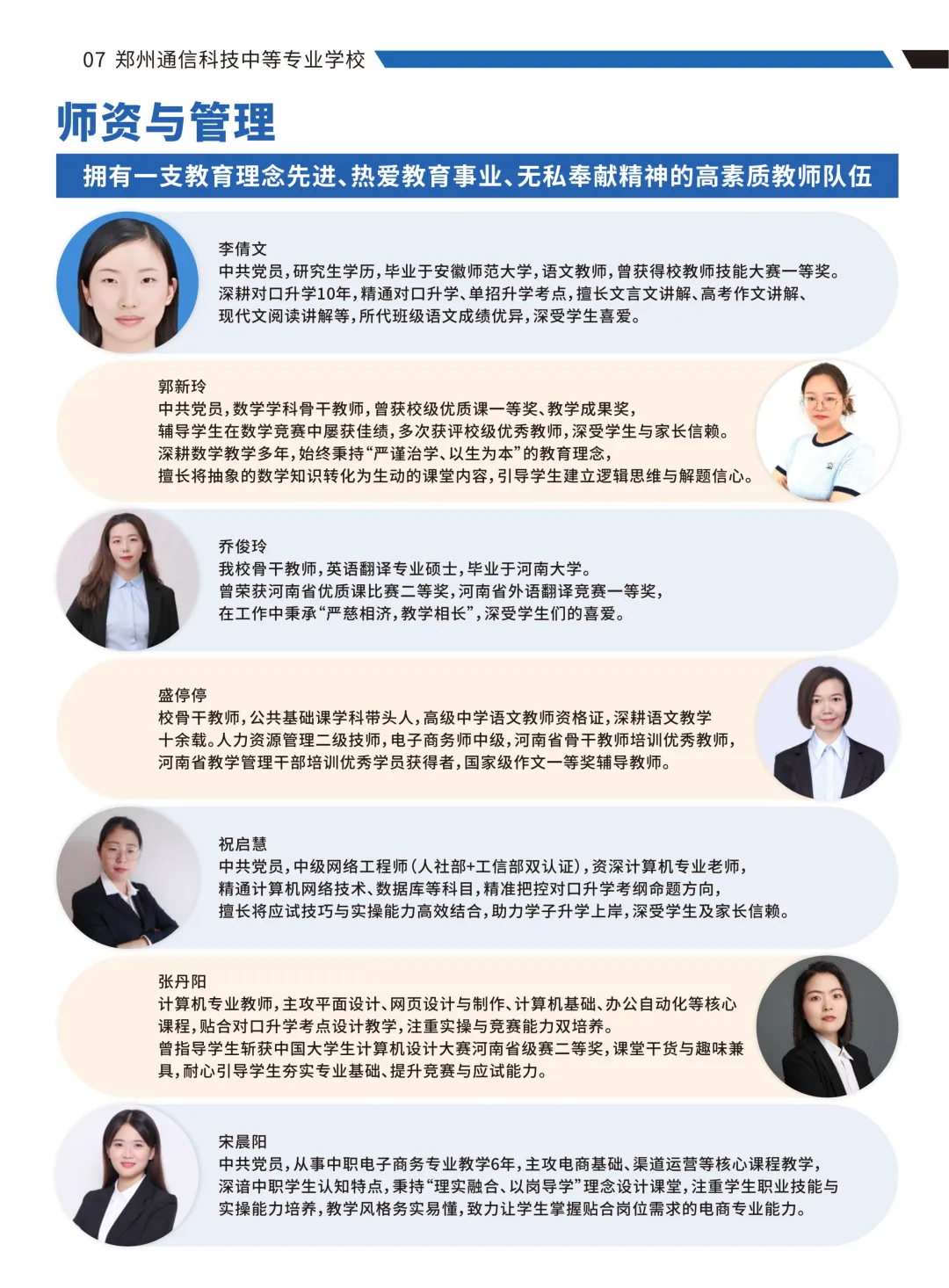 07 郑州通信科技中等专业学校

师资与管理

拥有一支教育理念先进、热爱教育事业、无私奉献精神的高素质教师队伍

李倩文
中共党员，研究生学历，毕业于安徽师范大学，语文教师，曾获得校教师技能大赛一等奖。深耕对口升学10年，精通对口升学、单招升学考点，擅长文言文讲解、高考作文讲解、现代文阅读讲解等，所代班级语文成绩优异，深受学生喜爱。

郭新玲
中共党员，数学学科骨干教师，曾获校级优质课一等奖、教学成果奖，辅导学生在数学竞赛中屡获佳绩，多次获评校级优秀教师，深受学生与家长信赖。深耕数学教学多年，始终秉持“严谨治学、以生为本”的教育理念，擅长将抽象的数学知识转化为生动的课堂内容，引导学生建立逻辑思维与解题信心。

乔俊玲
我校骨干教师，英语翻译专业硕士，毕业于河南大学。曾荣获河南省优质课比赛二等奖，河南省外语翻译竞赛一等奖，在工作中秉承“严慈相济，教学相长”，深受学生们的喜爱。

盛停停
校骨干教师，公共基础课学科带头人，高级中学语文教师资格证，深耕语文教学十余载。人力资源管理二级技师，电子商务师中级，河南省骨干教师培训优秀教师，河南省教学管理干部培训优秀学员获得者，国家级作文一等奖辅导教师。

祝启慧
中共党员，中级网络工程师（人社部+工信部双认证），资深计算机专业老师，精通计算机网络技术、数据库等科目，精准把控对口升学考纲命题方向，擅长将应试技巧与实操能力高效结合，助力学子升学上岸，深受学生及家长信赖。

张丹阳
计算机专业教师，主攻平面设计、网页设计与制作、计算机基础、办公自动化等核心课程，贴合对口升学考点设计教学，注重实操与竞赛能力双培养。曾指导学生斩获中国大学生计算机设计大赛河南省级赛二等奖，课堂干货与趣味兼具，耐心引导学生夯实专业基础、提升竞赛与应试能力。

宋晨阳
中共党员，从事中职电子商务专业教学6年，主攻电商基础、渠道运营等核心课程教学，深谙中职学生认知特点，秉持“理实融合、以岗导学”理念设计课堂，注重学生职业技能与实操能力培养，教学风格务实易懂，致力让学生掌握贴合岗位需求的电商专业能力。